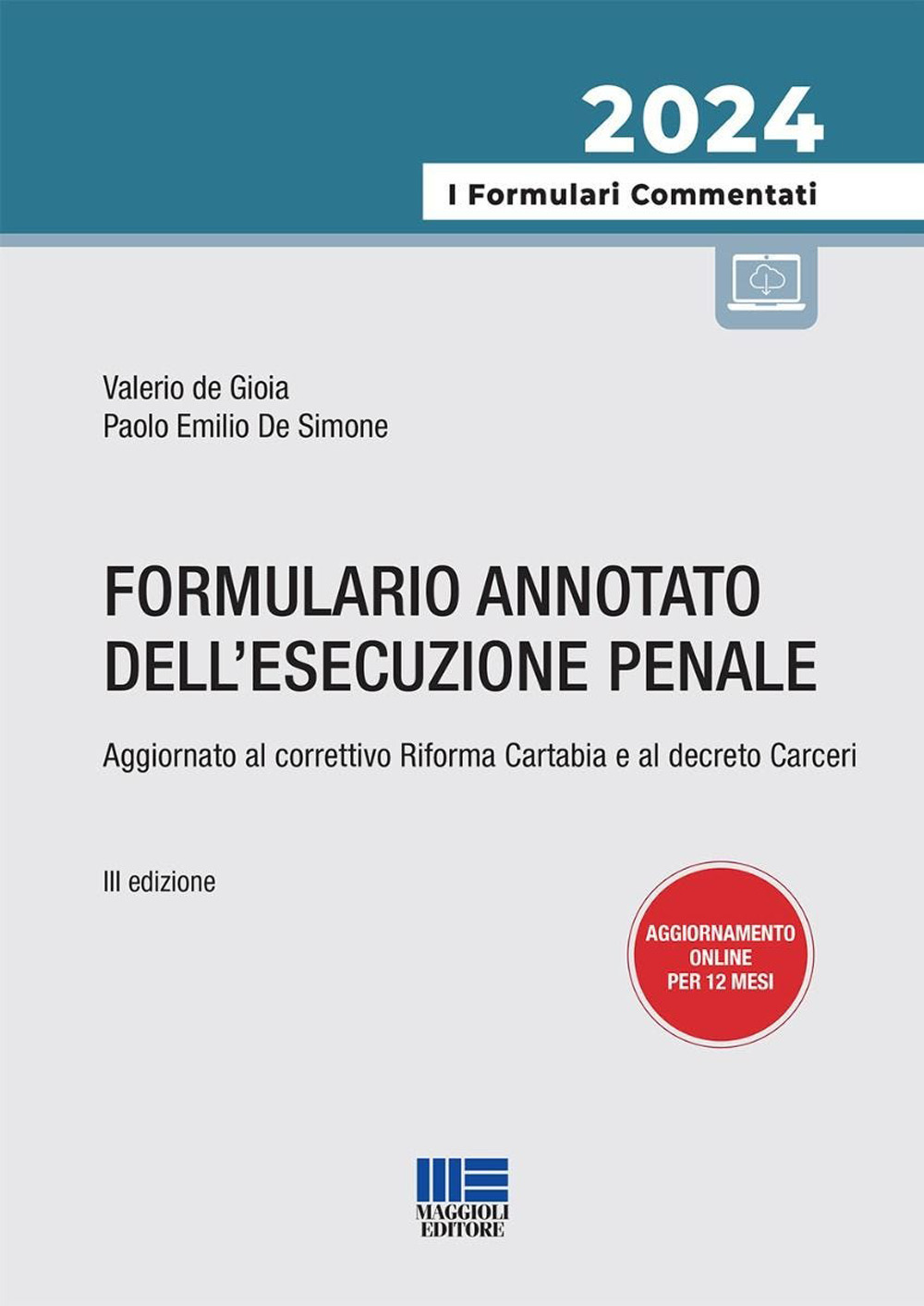 2024

I Formulari Commentati

Valerio de Gioia
Paolo Emilio De Simone

FORMULARIO ANNOTATO DELL'ESECUZIONE PENALE

Aggiornato al correttivo Riforma Cartabia e al decreto Carceri

III edizione

AGGIORNAMENTO ONLINE PER 12 MESI

MAGGIOLI EDITORE